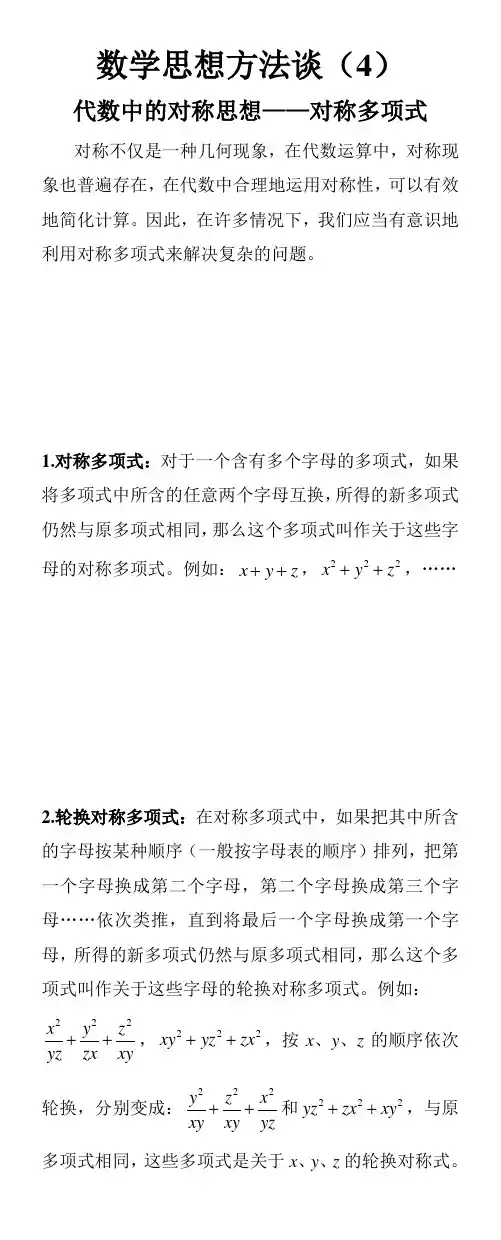 数学思想方法谈（4）

代数中的对称思想——对称多项式

对称不仅是一种几何现象，在代数运算中，对称现象也普遍存在，在代数中合理地运用对称性，可以有效地简化计算。因此，在许多情况下，我们应当有意识地利用对称多项式来解决复杂的问题。

1.对称多项式：对于一个含有多个字母的多项式，如果将多项式中所含的任意两个字母互换，所得的新多项式仍然与原多项式相同，那么这个多项式叫作关于这些字母的对称多项式。例如：$x+y+z$，$x^2+y^2+z^2$，……

2.轮换对称多项式：在对称多项式中，如果把其中所含的字母按某种顺序（一般按字母表的顺序）排列，把第一个字母换成第二个字母，第二个字母换成第三个字母……依次类推，直到将最后一个字母换成第一个字母，所得的新多项式仍然与原多项式相同，那么这个多项式叫作关于这些字母的轮换对称多项式。例如：$\frac{x^2}{yz}+\frac{y^2}{zx}+\frac{z^2}{xy}$，$xy^2+yz^2+zx^2$，按 $x$、$y$、$z$ 的顺序依次轮换，分别变成：$\frac{y^2}{xy}+\frac{z^2}{xy}+\frac{x^2}{yz}$ 和 $yz^2+zx^2+xy^2$，与原多项式相同，这些多项式是关于 $x$、$y$、$z$ 的轮换对称式。